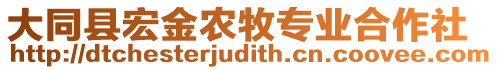 大同县宏金农牧专业合作社
http://dtchesterjudith.cn.coovee.com